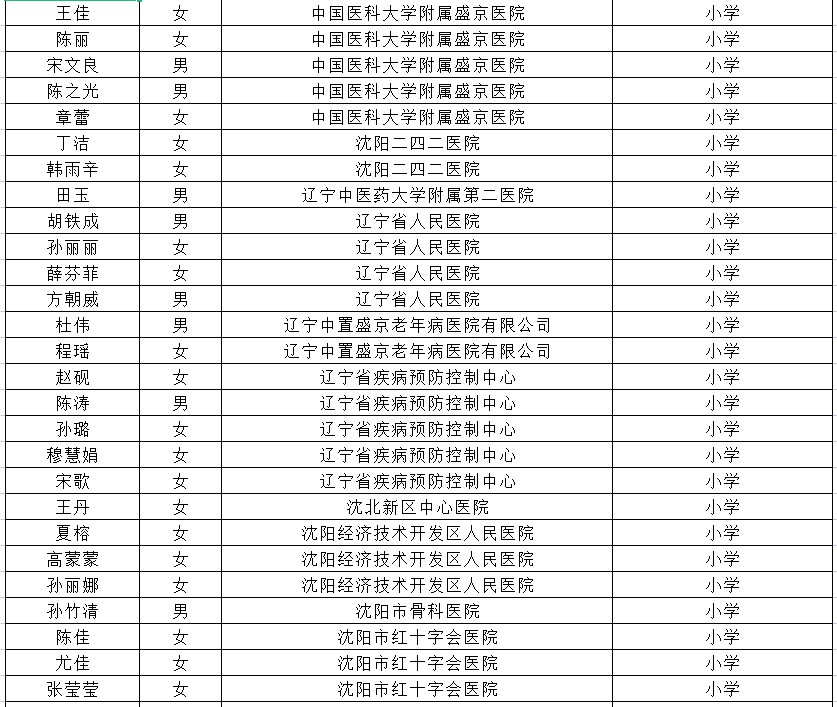 | 王佳 | 女 | 中国医科大学附属盛京医院 | 小学 |
|---|---|---|---|
| 陈丽 | 女 | 中国医科大学附属盛京医院 | 小学 |
| 宋文良 | 男 | 中国医科大学附属盛京医院 | 小学 |
| 陈之光 | 男 | 中国医科大学附属盛京医院 | 小学 |
| 章蕾 | 女 | 中国医科大学附属盛京医院 | 小学 |
| 丁洁 | 女 | 沈阳二四二医院 | 小学 |
| 韩雨辛 | 女 | 沈阳二四二医院 | 小学 |
| 田玉 | 男 | 辽宁中医药大学附属第二医院 | 小学 |
| 胡铁成 | 男 | 辽宁省人民医院 | 小学 |
| 孙丽丽 | 女 | 辽宁省人民医院 | 小学 |
| 薛芬菲 | 女 | 辽宁省人民医院 | 小学 |
| 方朝威 | 男 | 辽宁省人民医院 | 小学 |
| 杜伟 | 男 | 辽宁中置盛京老年病医院有限公司 | 小学 |
| 程瑶 | 女 | 辽宁中置盛京老年病医院有限公司 | 小学 |
| 赵砚 | 女 | 辽宁省疾病预防控制中心 | 小学 |
| 陈涛 | 男 | 辽宁省疾病预防控制中心 | 小学 |
| 孙璐 | 女 | 辽宁省疾病预防控制中心 | 小学 |
| 穆慧娟 | 女 | 辽宁省疾病预防控制中心 | 小学 |
| 宋歌 | 女 | 辽宁省疾病预防控制中心 | 小学 |
| 王丹 | 女 | 沈北新区中心医院 | 小学 |
| 夏榕 | 女 | 沈阳经济技术开发区人民医院 | 小学 |
| 高蒙蒙 | 女 | 沈阳经济技术开发区人民医院 | 小学 |
| 孙丽娜 | 女 | 沈阳经济技术开发区人民医院 | 小学 |
| 孙竹清 | 男 | 沈阳市骨科医院 | 小学 |
| 陈佳 | 女 | 沈阳市红十字会医院 | 小学 |
| 尤佳 | 女 | 沈阳市红十字会医院 | 小学 |
| 张莹莹 | 女 | 沈阳市红十字会医院 | 小学 |